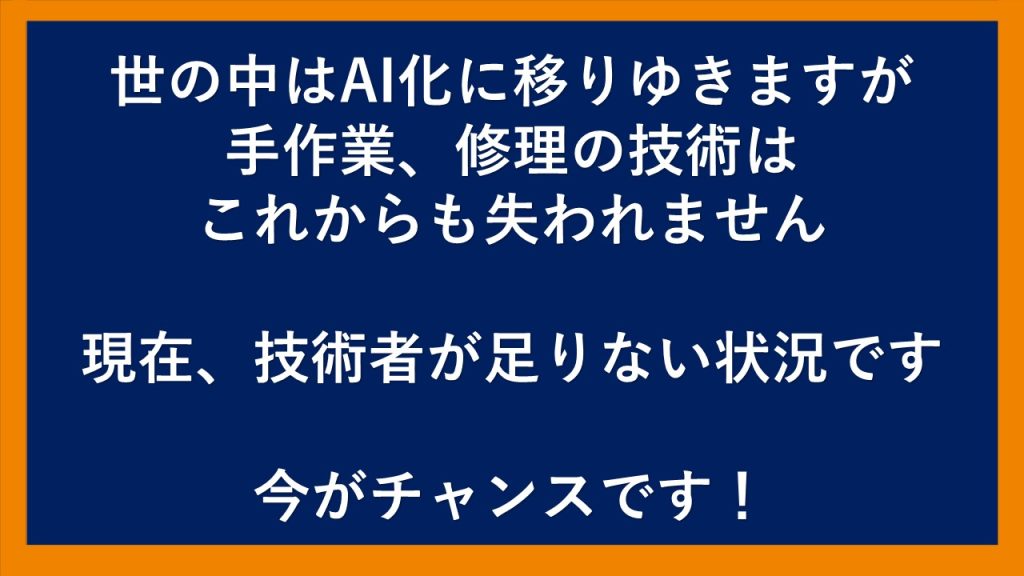 世の中はAI化に移りゆきますが
手作業、修理の技術は
これからも失われません

現在、技術者が足りない状況です

今がチャンスです！